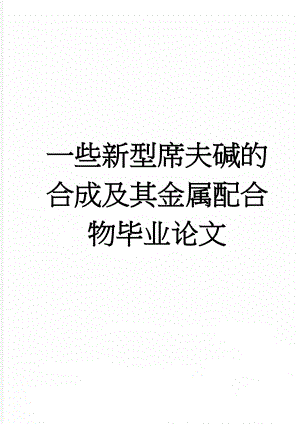 一些新型席夫碱的合成及其金属配合物毕业论文